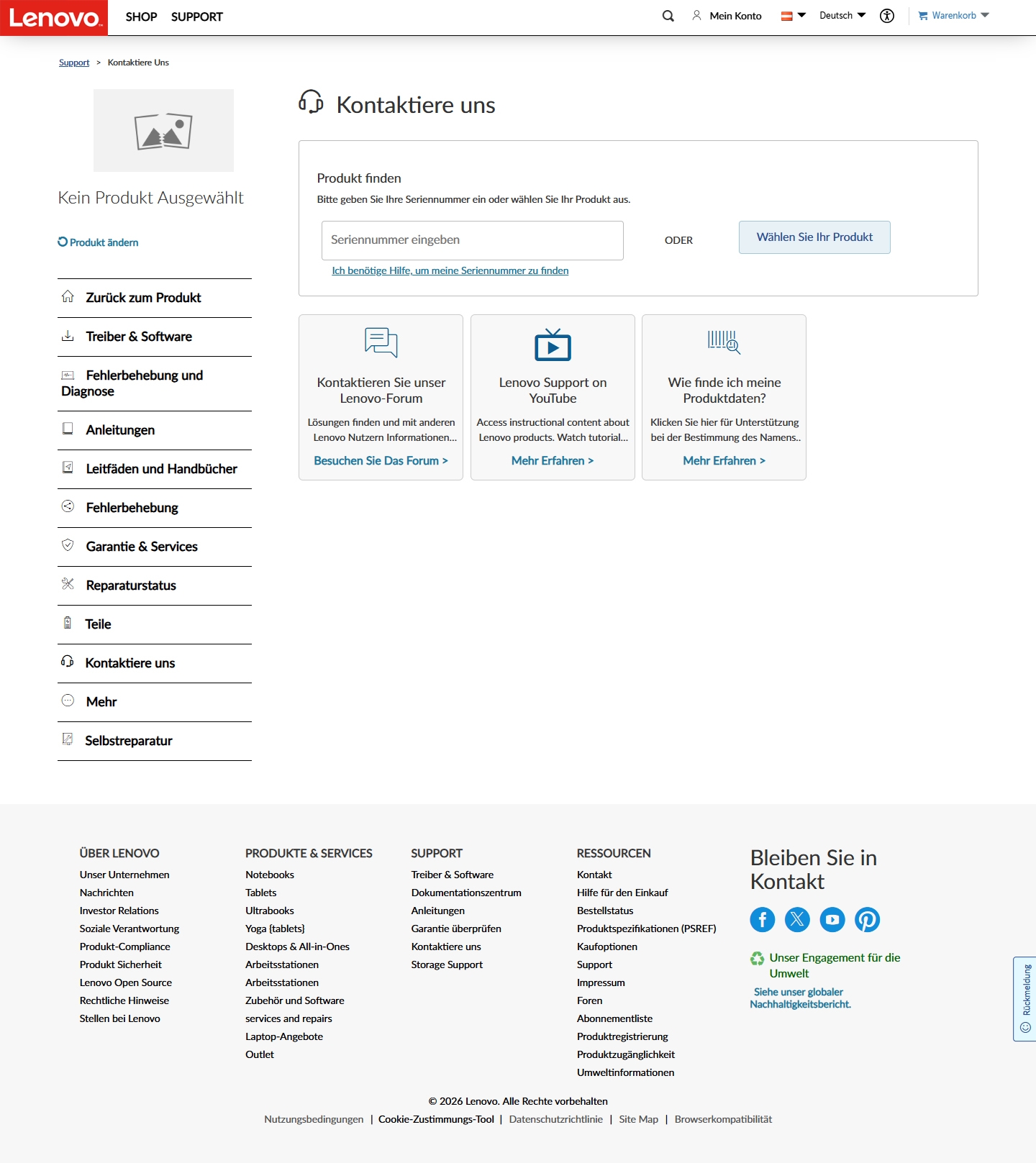 Lenovo SHOP SUPPORT

Mein Konto Deutsch Warenkorb

Support > Kontaktiere Uns

Kein Produkt Ausgewählt

Produkt ändern

Zurück zum Produkt

Treiber & Software

Fehlerbehebung und Diagnose

Anleitungen

Leitfäden und Handbücher

Fehlerbehebung

Garantie & Services

Reparaturstatus

Teile

Kontaktiere uns

Mehr

Selbstreparatur

Kontaktiere uns

Produkt finden

Bitte geben Sie Ihre Seriennummer ein oder wählen Sie Ihr Produkt aus.

Seriennummer eingeben

ODER

Wählen Sie Ihr Produkt

Ich benötige Hilfe, um meine Seriennummer zu finden

Kontaktieren Sie unser Lenovo-Forum

Lösungen finden und mit anderen Lenovo Nutzern Informationen...

Besuchen Sie Das Forum >

Lenovo Support on YouTube

Access instructional content about Lenovo products. Watch tutorial...

Mehr Erfahren >

Wie finde ich meine Produktdaten?

Klicken Sie hier für Unterstützung bei der Bestimmung des Namens..

Mehr Erfahren >

ÜBER LENOVO

Unser Unternehmen
Nachrichten
Investor Relations
Soziale Verantwortung
Produkt-Compliance
Produkt Sicherheit
Lenovo Open Source
Rechtliche Hinweise
Stellen bei Lenovo

PRODUKTE & SERVICES

Notebooks
Tablets
Ultrabooks
Yoga {tablets}
Desktops & All-in-Ones
Arbeitsstationen
Arbeitsstationen
Zubehör und Software
services and repairs
Laptop-Angebote
Outlet

SUPPORT

Treiber & Software
Dokumentationszentrum
Anleitungen
Garantie überprüfen
Kontaktiere uns
Storage Support

RESSOURCEN

Kontakt
Hilfe für den Einkauf
Bestellstatus
Produktspezifikationen (PSREF)
Kaufoptionen
Support
Impressum
Foren
Abonnementliste
Produktregistrierung
Produktzugänglichkeit
Umweltinformationen

Bleiben Sie in Kontakt

Unser Engagement für die Umwelt

Siehe unser globaler Nachhaltigkeitsbericht.

Rückmeldung

© 2026 Lenovo. Alle Rechte vorbehalten

Nutzungsbedingungen | Cookie-Zustimmungs-Tool | Datenschutzrichtlinie | Site Map | Browserkompatibilität